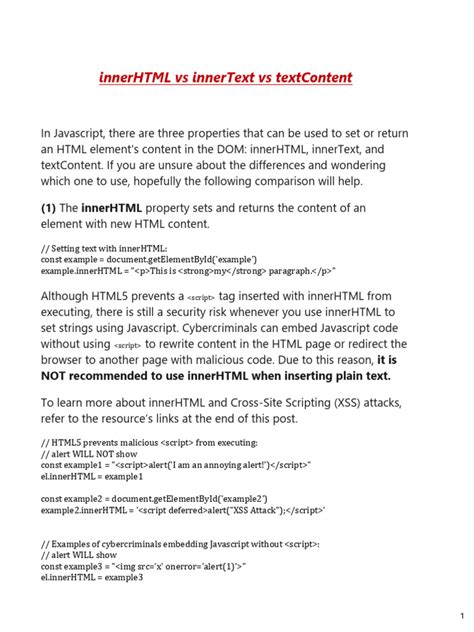 innerHTML vs innerText vs textContent

In Javascript, there are three properties that can be used to set or return an HTML element's content in the DOM: innerHTML, innerText, and textContent. If you are unsure about the differences and wondering which one to use, hopefully the following comparison will help.

(1) The innerHTML property sets and returns the content of an element with new HTML content.

// Setting text with innerHTML:
const example = document.getElementById('example')
example.innerHTML = "<p>This is <strong>my</strong> paragraph.</p>"

Although HTML5 prevents a <script> tag inserted with innerHTML from executing, there is still a security risk whenever you use innerHTML to set strings using Javascript. Cybercriminals can embed Javascript code without using <script> to rewrite content in the HTML page or redirect the browser to another page with malicious code. Due to this reason, it is NOT recommended to use innerHTML when inserting plain text.

To learn more about innerHTML and Cross-Site Scripting (XSS) attacks, refer to the resource's links at the end of this post.

// HTML5 prevents malicious <script> from executing:
// alert WILL NOT show
const example1 = "<script>alert('I am an annoying alert!')</script>"
el.innerHTML = example1

const example2 = document.getElementById('example2')
example2.innerHTML = '<script deferred>alert("XSS Attack");</script>'

// Examples of cybercriminals embedding Javascript without <script>:
// alert WILL show
const example3 = "<img src='x' onerror='alert(1)'>"
el.innerHTML = example3

1